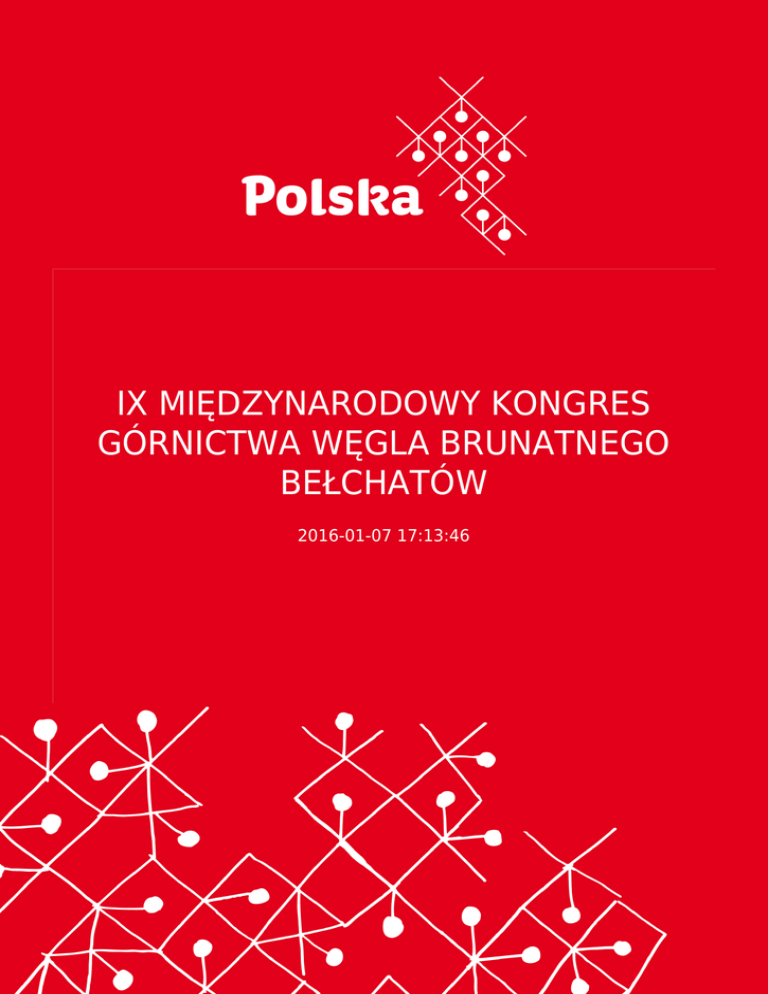 Polska

IX MIĘDZYNARODOWY KONGRES GÓRNICTWA WĘGLA BRUNATNEGO BEŁCHATÓW

2016-01-07 17:13:46